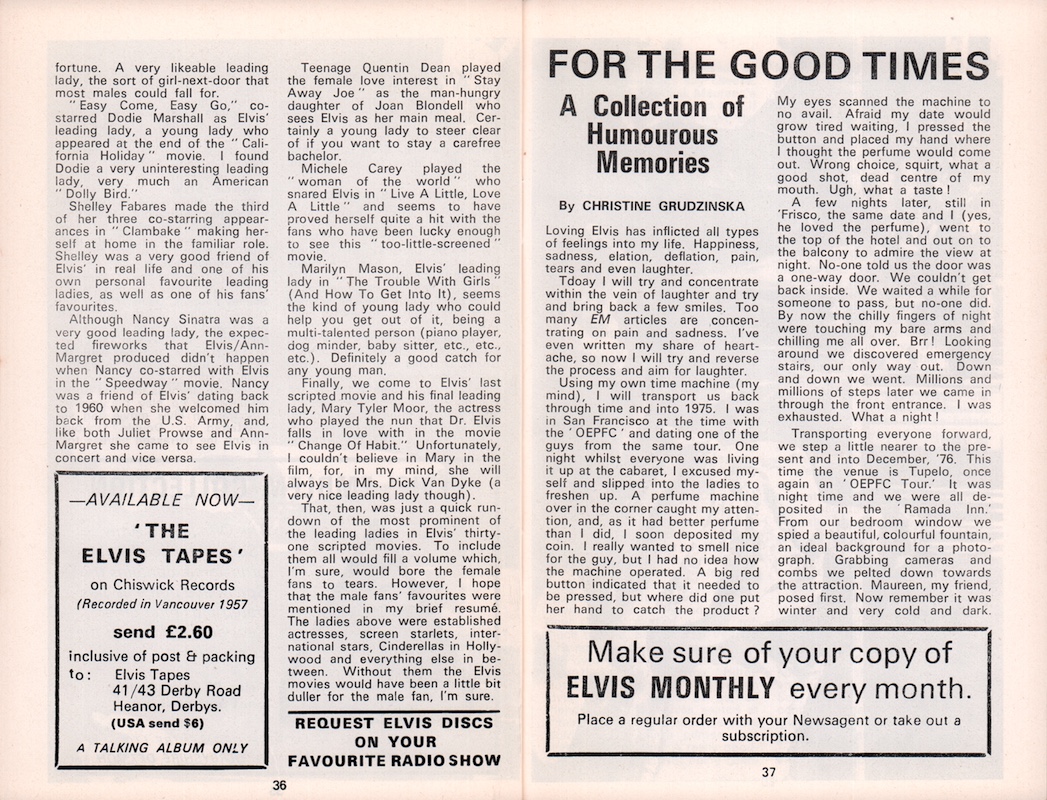 fortune. A very likeable leading lady, the sort of girl-next-door that most males could fall for.

"Easy Come, Easy Go," co-starred Dodie Marshall as Elvis' leading lady, a young lady who appeared at the end of the "California Holiday" movie. I found Dodie a very uninteresting leading lady, very much an American "Dolly Bird."

Shelley Fabares made the third of her three co-starring appearances in "Clambake" making herself at home in the familiar role. Shelley was a very good friend of Elvis' in real life and one of his own personal favourite leading ladies, as well as one of his fans' favourites.

Although Nancy Sinatra was a very good leading lady, the expected fireworks that Elvis/Ann-Margret produced didn't happen when Nancy co-starred with Elvis in the "Speedway" movie. Nancy was a friend of Elvis' dating back to 1960 when she welcomed him back from the U.S. Army, and, like both Juliet Prowse and Ann-Margret she came to see Elvis in concert and vice versa.

—AVAILABLE NOW—

'THE ELVIS TAPES'

on Chiswick Records

(Recorded in Vancouver 1957

send £2.60

inclusive of post & packing

to: Elvis Tapes
41/43 Derby Road
Heanor, Derbys.
(USA send $6)

A TALKING ALBUM ONLY

Teenage Quentin Dean played the female love interest in "Stay Away Joe" as the man-hungry daughter of Joan Blondell who sees Elvis as her main meal. Certainly a young lady to steer clear of if you want to stay a carefree bachelor.

Michele Carey played the "woman of the world" who snared Elvis in "Live A Little, Love A Little" and seems to have proved herself quite a hit with the fans who have been lucky enough to see this "too-little-screened" movie.

Marilyn Mason, Elvis' leading lady in "The Trouble With Girls" (And How To Get Into It), seems the kind of young lady who could help you get out of it, being a multi-talented person (piano player, dog minder, baby sitter, etc., etc., etc.). Definitely a good catch for any young man.

Finally, we come to Elvis' last scripted movie and his final leading lady, Mary Tyler Moor, the actress who played the nun that Dr. Elvis falls in love with in the movie "Change Of Habit." Unfortunately, I couldn't believe in Mary in the film, for, in my mind, she will always be Mrs. Dick Van Dyke (a very nice leading lady though).

That, then, was just a quick rundown of the most prominent of the leading ladies in Elvis' thirty-one scripted movies. To include them all would fill a volume which, I'm sure, would bore the female fans to tears. However, I hope that the male fans' favourites were mentioned in my brief resumé. The ladies above were established actresses, screen starlets, international stars, Cinderellas in Hollywood and everything else in between. Without them the Elvis movies would have been a little bit duller for the male fan, I'm sure.

REQUEST ELVIS DISCS ON YOUR FAVOURITE RADIO SHOW

36

FOR THE GOOD TIMES

A Collection of Humourous Memories

By CHRISTINE GRUDZINSKA

Loving Elvis has inflicted all types of feelings into my life. Happiness, sadness, elation, deflation, pain, tears and even laughter.

Tdoay I will try and concentrate within the vein of laughter and try and bring back a few smiles. Too many EM articles are concentrating on pain and sadness. I've even written my share of heartache, so now I will try and reverse the process and aim for laughter.

Using my own time machine (my mind), I will transport us back through time and into 1975. I was in San Francisco at the time with the 'OEPFC' and dating one of the guys from the same tour. One night whilst everyone was living it up at the cabaret, I excused myself and slipped into the ladies to freshen up. A perfume machine over in the corner caught my attention, and, as it had better perfume than I did, I soon deposited my coin. I really wanted to smell nice for the guy, but I had no idea how the machine operated. A big red button indicated that it needed to be pressed, but where did one put her hand to catch the product? My eyes scanned the machine to no avail. Afraid my date would grow tired waiting, I pressed the button and placed my hand where I thought the perfume would come out. Wrong choice, squirt, what a good shot, dead centre of my mouth. Ugh, what a taste!

A few nights later, still in 'Frisco, the same date and I (yes, he loved the perfume), went to the top of the hotel and out on to the balcony to admire the view at night. No-one told us the door was a one-way door. We couldn't get back inside. We waited a while for someone to pass, but no-one did. By now the chilly fingers of night were touching my bare arms and chilling me all over. Brr! Looking around we discovered emergency stairs, our only way out. Down and down we went. Millions and millions of steps later we came in through the front entrance. I was exhausted. What a night!

Transporting everyone forward, we step a little nearer to the present and into December, '76. This time the venue is Tupelo, once again an 'OEPFC Tour.' It was night time and we were all deposited in the 'Ramada Inn.' From our bedroom window we spied a beautiful, colourful fountain, an ideal background for a photograph. Grabbing cameras and combs we pelted down towards the attraction. Maureen, my friend, posed first. Now remember it was winter and very cold and dark.

Make sure of your copy of ELVIS MONTHLY every month.

Place a regular order with your Newsagent or take out a subscription.

37